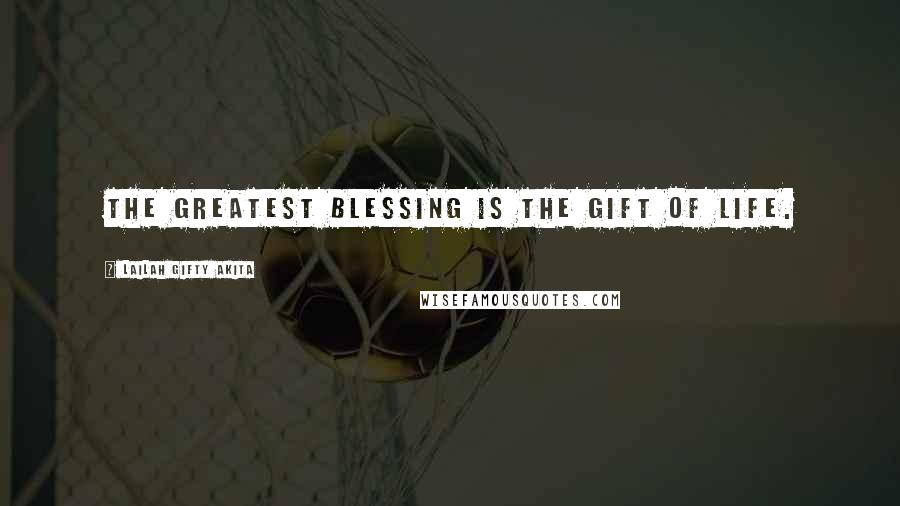 THE GREATEST BLESSING IS THE GIFT OF LIFE.

? LAILAH GIFTY AKITA

WISEFAMOUSQUOTES.COM